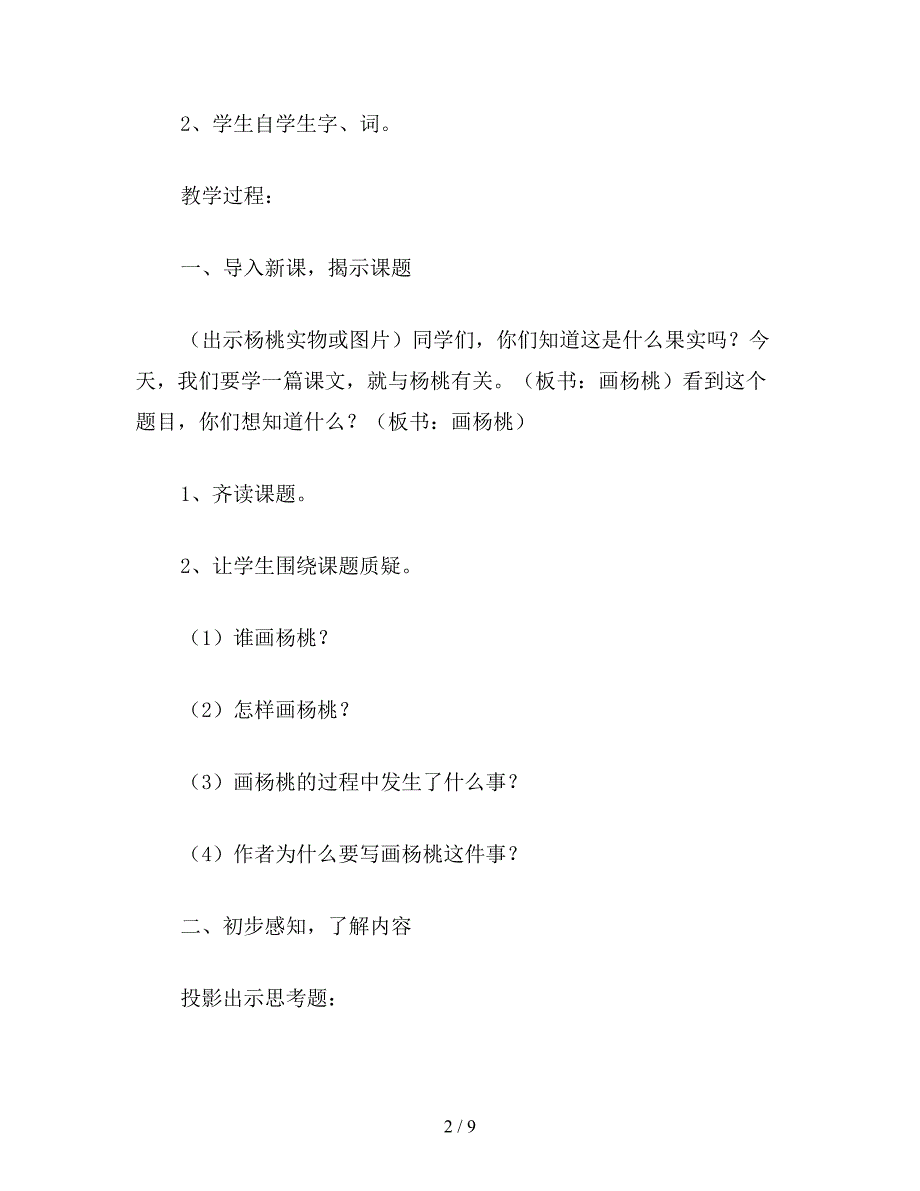 2、学生自学生字、词。

教学过程：

一、导入新课，揭示课题

（出示杨桃实物或图片）同学们，你们知道这是什么果实吗？今天，我们要学一篇课文，就与杨桃有关。（板书：画杨桃）看到这个题目，你们想知道什么？（板书：画杨桃）

1、齐读课题。

2、让学生围绕课题质疑。

（1）谁画杨桃？

（2）怎样画杨桃？

（3）画杨桃的过程中发生了什么事？

（4）作者为什么要写画杨桃这件事？

二、初步感知，了解内容

投影出示思考题：

2 / 9